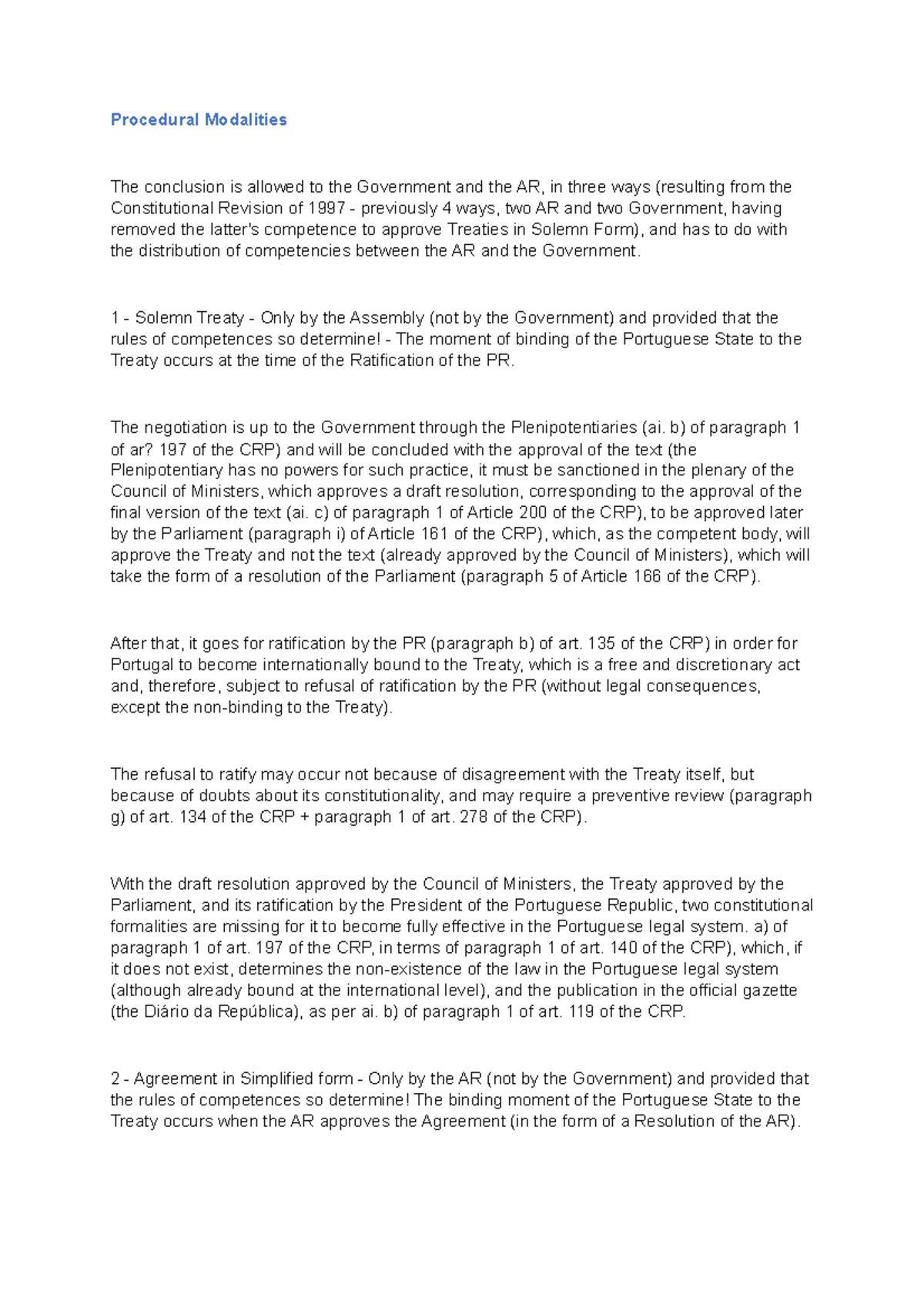 Procedural Modalities

The conclusion is allowed to the Government and the AR, in three ways (resulting from the Constitutional Revision of 1997 - previously 4 ways, two AR and two Government, having removed the latter's competence to approve Treaties in Solemn Form), and has to do with the distribution of competencies between the AR and the Government.

1 - Solemn Treaty - Only by the Assembly (not by the Government) and provided that the rules of competences so determine! - The moment of binding of the Portuguese State to the Treaty occurs at the time of the Ratification of the PR.

The negotiation is up to the Government through the Plenipotentiaries (ai. b) of paragraph 1 of ar? 197 of the CRP) and will be concluded with the approval of the text (the Plenipotentiary has no powers for such practice, it must be sanctioned in the plenary of the Council of Ministers, which approves a draft resolution, corresponding to the approval of the final version of the text (ai. c) of paragraph 1 of Article 200 of the CRP), to be approved later by the Parliament (paragraph i) of Article 161 of the CRP), which, as the competent body, will approve the Treaty and not the text (already approved by the Council of Ministers), which will take the form of a resolution of the Parliament (paragraph 5 of Article 166 of the CRP).

After that, it goes for ratification by the PR (paragraph b) of art. 135 of the CRP) in order for Portugal to become internationally bound to the Treaty, which is a free and discretionary act and, therefore, subject to refusal of ratification by the PR (without legal consequences, except the non-binding to the Treaty).

The refusal to ratify may occur not because of disagreement with the Treaty itself, but because of doubts about its constitutionality, and may require a preventive review (paragraph g) of art. 134 of the CRP + paragraph 1 of art. 278 of the CRP).

With the draft resolution approved by the Council of Ministers, the Treaty approved by the Parliament, and its ratification by the President of the Portuguese Republic, two constitutional formalities are missing for it to become fully effective in the Portuguese legal system. a) of paragraph 1 of art. 197 of the CRP, in terms of paragraph 1 of art. 140 of the CRP), which, if it does not exist, determines the non-existence of the law in the Portuguese legal system (although already bound at the international level), and the publication in the official gazette (the Diário da República), as per ai. b) of paragraph 1 of art. 119 of the CRP.

2 - Agreement in Simplified form - Only by the AR (not by the Government) and provided that the rules of competences so determine! The binding moment of the Portuguese State to the Treaty occurs when the AR approves the Agreement (in the form of a Resolution of the AR).